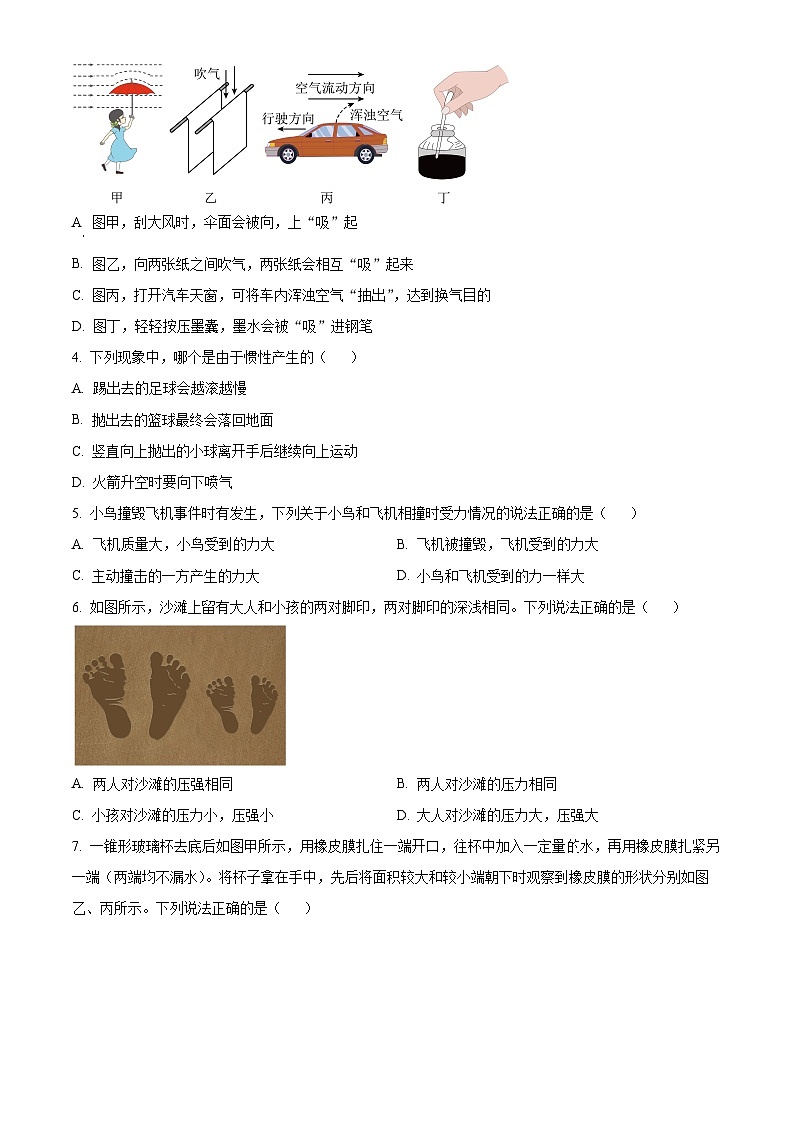 吹气

空气流动方向

行驶方向

浑浊空气

甲　乙　丙　丁

A. 图甲，刮大风时，伞面会被向，上“吸”起

B. 图乙，向两张纸之间吹气，两张纸会相互“吸”起来

C. 图丙，打开汽车天窗，可将车内浑浊空气“抽出”，达到换气目的

D. 图丁，轻轻按压墨囊，墨水会被“吸”进钢笔

4. 下列现象中，哪个是由于惯性产生的（　　）

A. 踢出去的足球会越滚越慢

B. 抛出去的篮球最终会落回地面

C. 竖直向上抛出的小球离开手后继续向上运动

D. 火箭升空时要向下喷气

5. 小鸟撞毁飞机事件时有发生，下列关于小鸟和飞机相撞时受力情况的说法正确的是（　　）

A. 飞机质量大，小鸟受到的力大

B. 飞机被撞毁，飞机受到的力大

C. 主动撞击的一方产生的力大

D. 小鸟和飞机受到的力一样大

6. 如图所示，沙滩上留有大人和小孩的两对脚印，两对脚印的深浅相同。下列说法正确的是（　　）

A. 两人对沙滩的压强相同

B. 两人对沙滩的压力相同

C. 小孩对沙滩的压力小，压强小

D. 大人对沙滩的压力大，压强大

7. 一锥形玻璃杯去底后如图甲所示，用橡皮膜扎住一端开口，往杯中加入一定量的水，再用橡皮膜扎紧另一端（两端均不漏水）。将杯子拿在手中，先后将面积较大和较小端朝下时观察到橡皮膜的形状分别如图乙、丙所示。下列说法正确的是（　　）